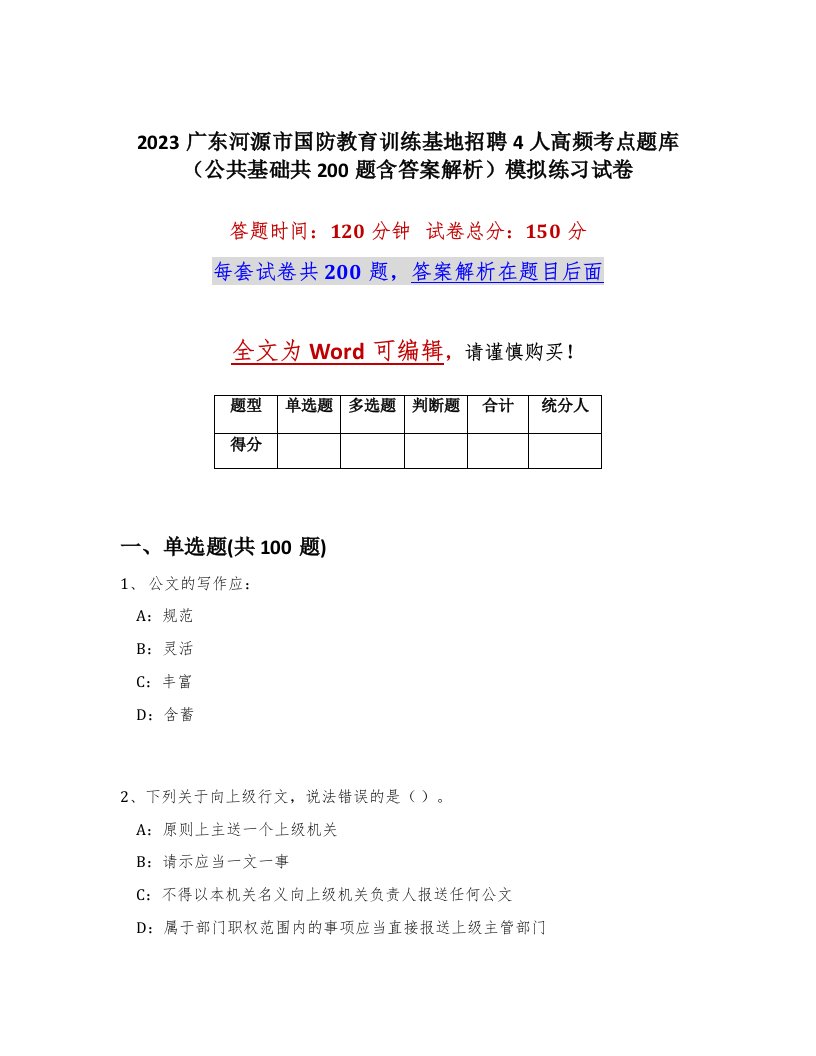 2023 广东河源市国防教育训练基地招聘 4 人高频考点题库（公共基础共 200 题含答案解析）模拟练习试卷

答题时间：120 分钟　试卷总分：150 分

每套试卷共 200 题，答案解析在题目后面

全文为 Word 可编辑，请谨慎购买！

| 题型 | 单选题 | 多选题 | 判断题 | 合计 | 统分人 |
|---|---|---|---|---|---|
| 得分 | | | | | |

一、单选题(共 100 题)

1、公文的写作应：

A：规范

B：灵活

C：丰富

D：含蓄

2、下列关于向上级行文，说法错误的是（）。

A：原则上主送一个上级机关

B：请示应当一文一事

C：不得以本机关名义向上级机关负责人报送任何公文

D：属于部门职权范围内的事项应当直接报送上级主管部门